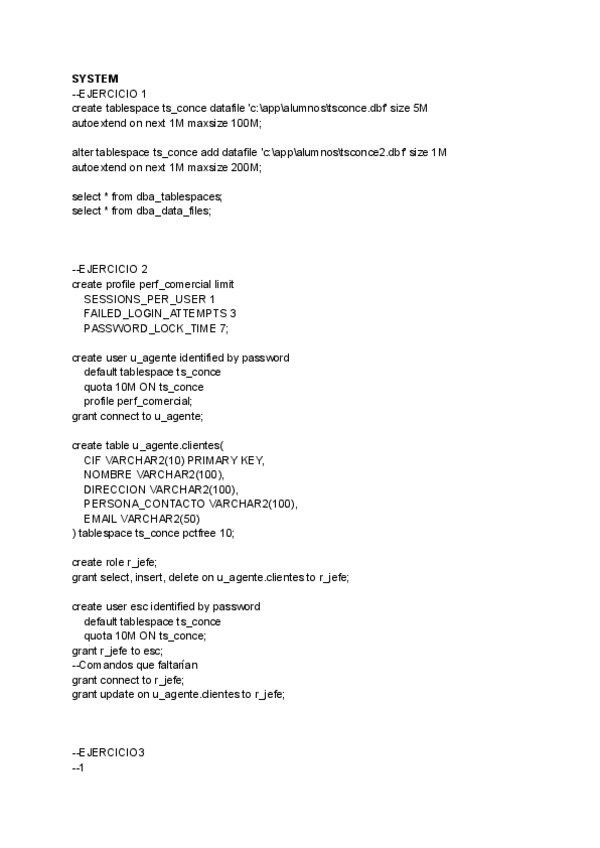 SYSTEM
--EJERCICIO 1
create tablespace ts_conce datafile 'c:\app\alumnos\tsconce.dbf' size 5M autoextend on next 1M maxsize 100M;

alter tablespace ts_conce add datafile 'c:\app\alumnos\tsconce2.dbf' size 1M autoextend on next 1M maxsize 200M;

select * from dba_tablespaces;
select * from dba_data_files;

--EJERCICIO 2
create profile perf_comercial limit
SESSIONS_PER_USER 1
FAILED_LOGIN_ATTEMPTS 3
PASSWORD_LOCK_TIME 7;

create user u_agente identified by password
default tablespace ts_conce
quota 10M ON ts_conce
profile perf_comercial;
grant connect to u_agente;

create table u_agente.clientes(
CIF VARCHAR2(10) PRIMARY KEY,
NOMBRE VARCHAR2(100),
DIRECCION VARCHAR2(100),
PERSONA_CONTACTO VARCHAR2(100),
EMAIL VARCHAR2(50)
) tablespace ts_conce pctfree 10;

create role r_jefe;
grant select, insert, delete on u_agente.clientes to r_jefe;

create user esc identified by password
default tablespace ts_conce
quota 10M ON ts_conce;
grant r_jefe to esc;
--Comandos que faltarían
grant connect to r_jefe;
grant update on u_agente.clientes to r_jefe;

--EJERCICIO3
--1